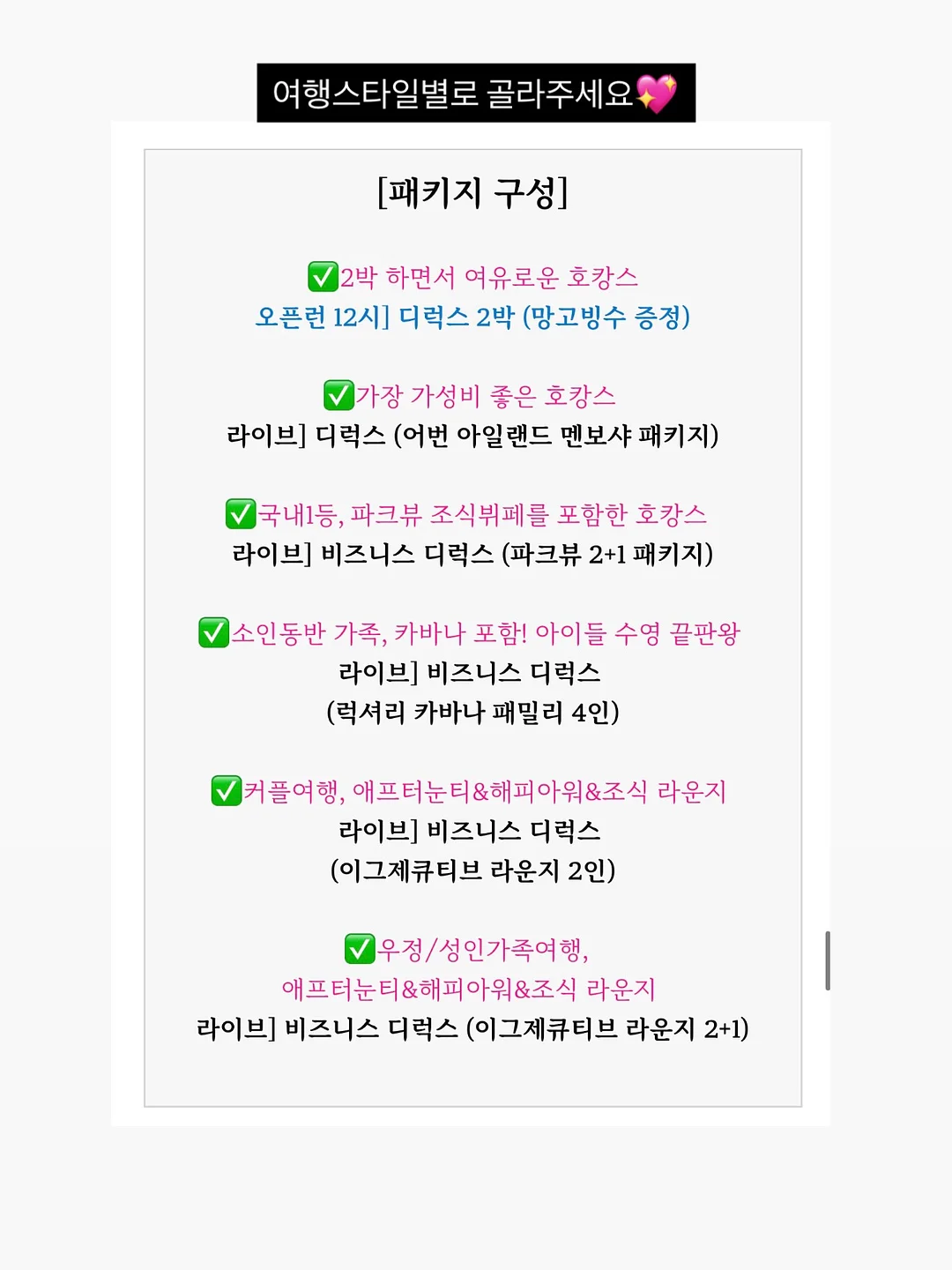 여행스타일별로 골라주세요💖

[패키지 구성]

✅2박 하면서 여유로운 호캉스
오픈런 12시] 디럭스 2박 (망고빙수 증정)

✅가장 가성비 좋은 호캉스
라이브] 디럭스 (어번 아일랜드 멘보샤 패키지)

✅국내1등, 파크뷰 조식뷔페를 포함한 호캉스
라이브] 비즈니스 디럭스 (파크뷰 2+1 패키지)

✅소인동반 가족, 카바나 포함! 아이들 수영 끝판왕
라이브] 비즈니스 디럭스
(럭셔리 카바나 패밀리 4인)

✅커플여행, 애프터눈티&해피아워&조식 라운지
라이브] 비즈니스 디럭스
(이그제큐티브 라운지 2인)

✅우정/성인가족여행,
애프터눈티&해피아워&조식 라운지
라이브] 비즈니스 디럭스 (이그제큐티브 라운지 2+1)